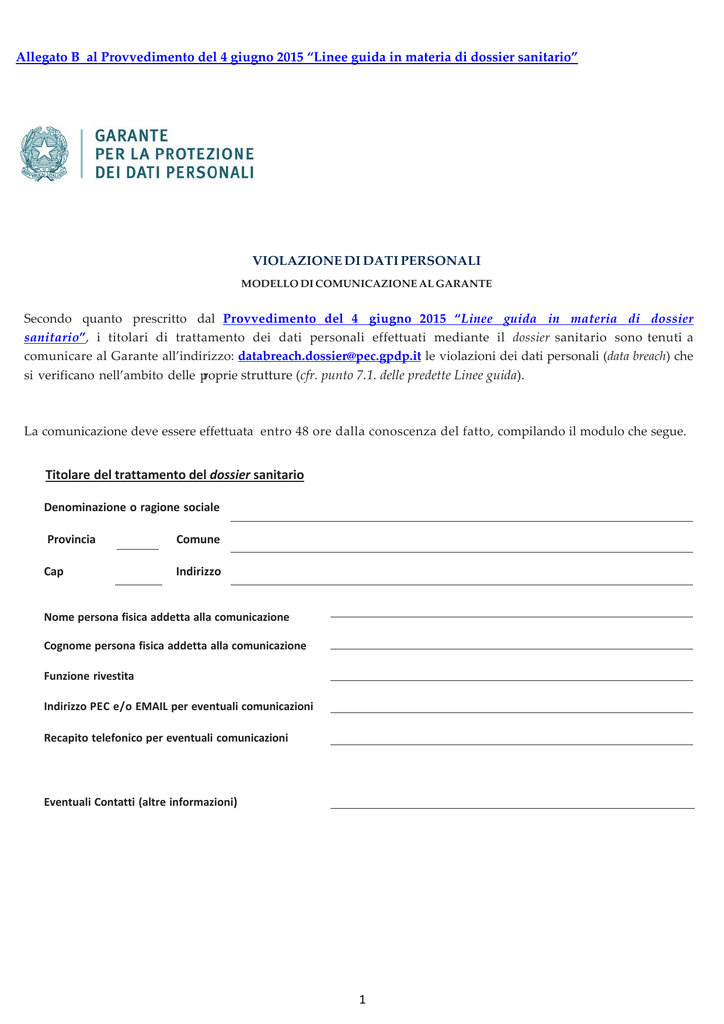 Allegato B al Provvedimento del 4 giugno 2015 “Linee guida in materia di dossier sanitario”

GARANTE
PER LA PROTEZIONE
DEI DATI PERSONALI

VIOLAZIONE DI DATI PERSONALI

MODELLO DI COMUNICAZIONE AL GARANTE

Secondo quanto prescritto dal Provvedimento del 4 giugno 2015 “Linee guida in materia di dossier sanitario”, i titolari di trattamento dei dati personali effettuati mediante il dossier sanitario sono tenuti a comunicare al Garante all’indirizzo: databreach.dossier@pec.gpdp.it le violazioni dei dati personali (data breach) che si verificano nell’ambito delle proprie strutture (cfr. punto 7.1. delle predette Linee guida).

La comunicazione deve essere effettuata entro 48 ore dalla conoscenza del fatto, compilando il modulo che segue.

Titolare del trattamento del dossier sanitario

Denominazione o ragione sociale

Provincia Comune

Cap Indirizzo

Nome persona fisica addetta alla comunicazione

Cognome persona fisica addetta alla comunicazione

Funzione rivestita

Indirizzo PEC e/o EMAIL per eventuali comunicazioni

Recapito telefonico per eventuali comunicazioni

Eventuali Contatti (altre informazioni)

1